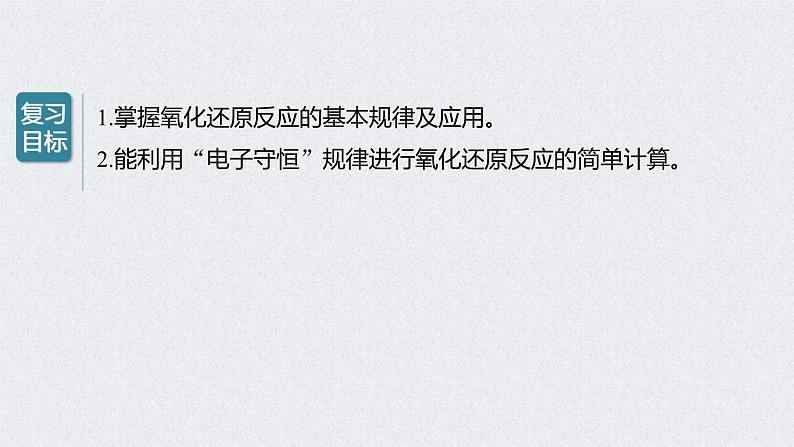 复习目标

1.掌握氧化还原反应的基本规律及应用。

2.能利用“电子守恒”规律进行氧化还原反应的简单计算。